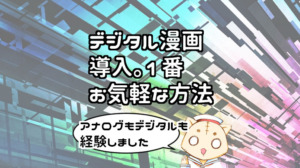 デジタル漫画
導入。1番
お気軽な方法

アナログもデジタルも
経験しました